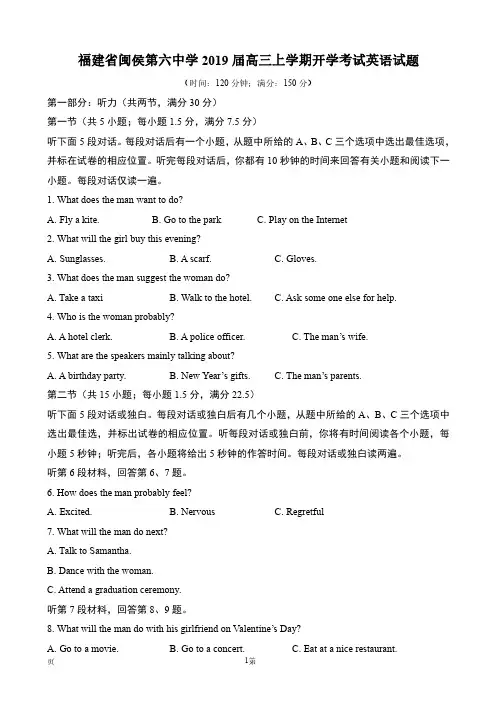 福建省闽侯第六中学 2019 届高三上学期开学考试英语试题

（时间：120 分钟；满分：150 分）

第一部分：听力（共两节，满分 30 分）

第一节（共 5 小题；每小题 1.5 分，满分 7.5 分）

听下面 5 段对话。每段对话后有一个小题，从题中所给的 A、B、C 三个选项中选出最佳选项，并标在试卷的相应位置。听完每段对话后，你都有 10 秒钟的时间来回答有关小题和阅读下一小题。每段对话仅读一遍。

1. What does the man want to do?

A. Fly a kite.　B. Go to the park　C. Play on the Internet

2. What will the girl buy this evening?

A. Sunglasses.　B. A scarf.　C. Gloves.

3. What does the man suggest the woman do?

A. Take a taxi　B. Walk to the hotel.　C. Ask some one else for help.

4. Who is the woman probably?

A. A hotel clerk.　B. A police officer.　C. The man's wife.

5. What are the speakers mainly talking about?

A. A birthday party.　B. New Year's gifts.　C. The man's parents.

第二节（共 15 小题；每小题 1.5 分，满分 22.5）

听下面 5 段对话或独白。每段对话或独白后有几个小题，从题中所给的 A、B、C 三个选项中选出最佳选，并标出试卷的相应位置。听每段对话或独白前，你将有时间阅读各个小题，每小题 5 秒钟；听完后，各小题将给出 5 秒钟的作答时间。每段对话或独白读两遍。

听第 6 段材料，回答第 6、7 题。

6. How does the man probably feel?

A. Excited.　B. Nervous　C. Regretful

7. What will the man do next?

A. Talk to Samantha.

B. Dance with the woman.

C. Attend a graduation ceremony.

听第 7 段材料，回答第 8、9 题。

8. What will the man do with his girlfriend on Valentine's Day?

A. Go to a movie.　B. Go to a concert.　C. Eat at a nice restaurant.

页　1第